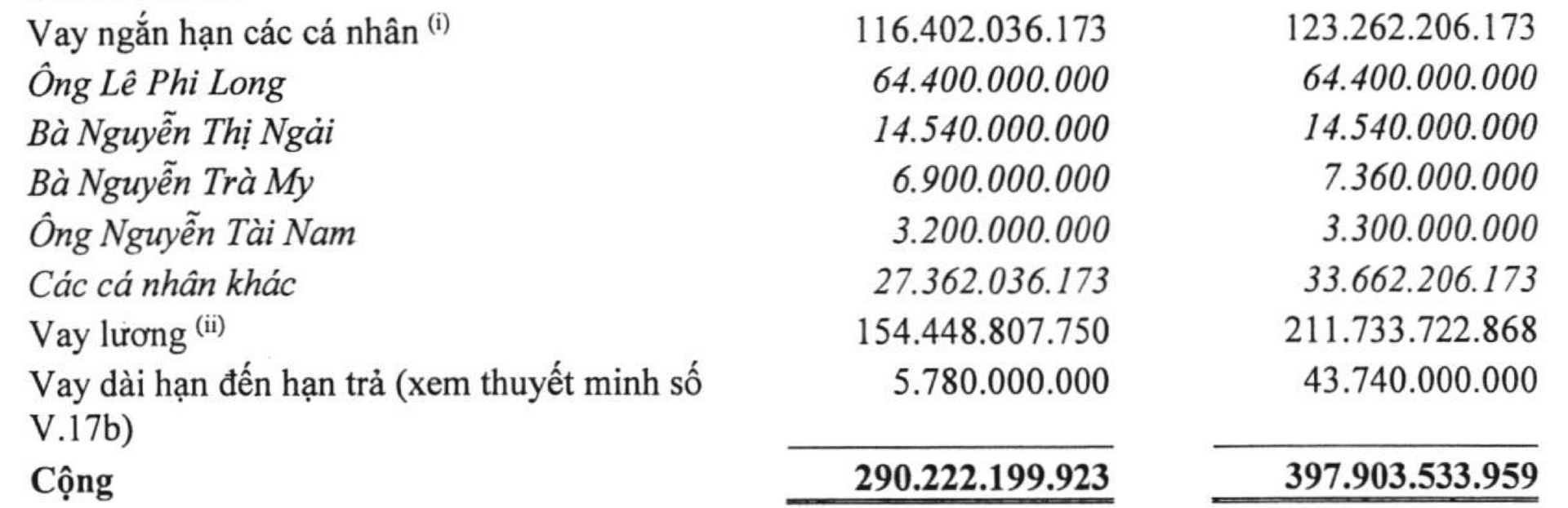 | Vay ngắn hạn các cá nhân $^{(i)}$ | 116.402.036.173 | 123.262.206.173 |
|---|---|---|
| Ông Lê Phi Long | 64.400.000.000 | 64.400.000.000 |
| Bà Nguyễn Thị Ngải | 14.540.000.000 | 14.540.000.000 |
| Bà Nguyễn Trà My | 6.900.000.000 | 7.360.000.000 |
| Ông Nguyễn Tài Nam | 3.200.000.000 | 3.300.000.000 |
| Các cá nhân khác | 27.362.036.173 | 33.662.206.173 |
| Vay lương $^{(ii)}$ | 154.448.807.750 | 211.733.722.868 |
| Vay dài hạn đến hạn trả (xem thuyết minh số V.17b) | 5.780.000.000 | 43.740.000.000 |
| Cộng | 290.222.199.923 | 397.903.533.959 |